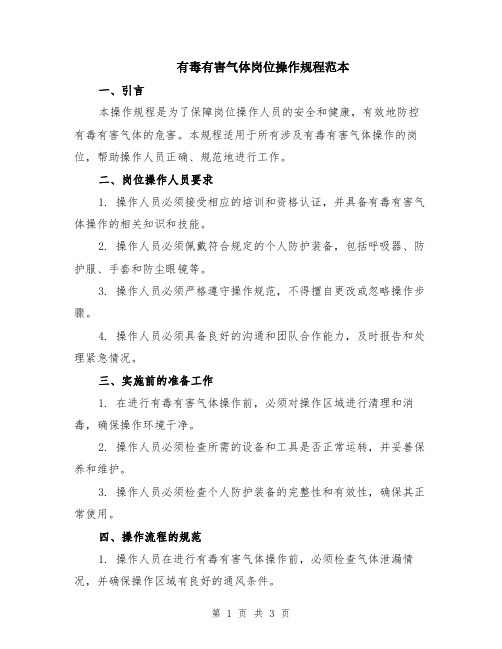 有毒有害气体岗位操作规程范本

一、引言

本操作规程是为了保障岗位操作人员的安全和健康，有效地防控有毒有害气体的危害。本规程适用于所有涉及有毒有害气体操作的岗位，帮助操作人员正确、规范地进行工作。

二、岗位操作人员要求

1. 操作人员必须接受相应的培训和资格认证，并具备有毒有害气体操作的相关知识和技能。

2. 操作人员必须佩戴符合规定的个人防护装备，包括呼吸器、防护服、手套和防尘眼镜等。

3. 操作人员必须严格遵守操作规范，不得擅自更改或忽略操作步骤。

4. 操作人员必须具备良好的沟通和团队合作能力，及时报告和处理紧急情况。

三、实施前的准备工作

1. 在进行有毒有害气体操作前，必须对操作区域进行清理和消毒，确保操作环境干净。

2. 操作人员必须检查所需的设备和工具是否正常运转，并妥善保养和维护。

3. 操作人员必须检查个人防护装备的完整性和有效性，确保其正常使用。

四、操作流程的规范

1. 操作人员在进行有毒有害气体操作前，必须检查气体泄漏情况，并确保操作区域有良好的通风条件。

第 1 页 共 3 页